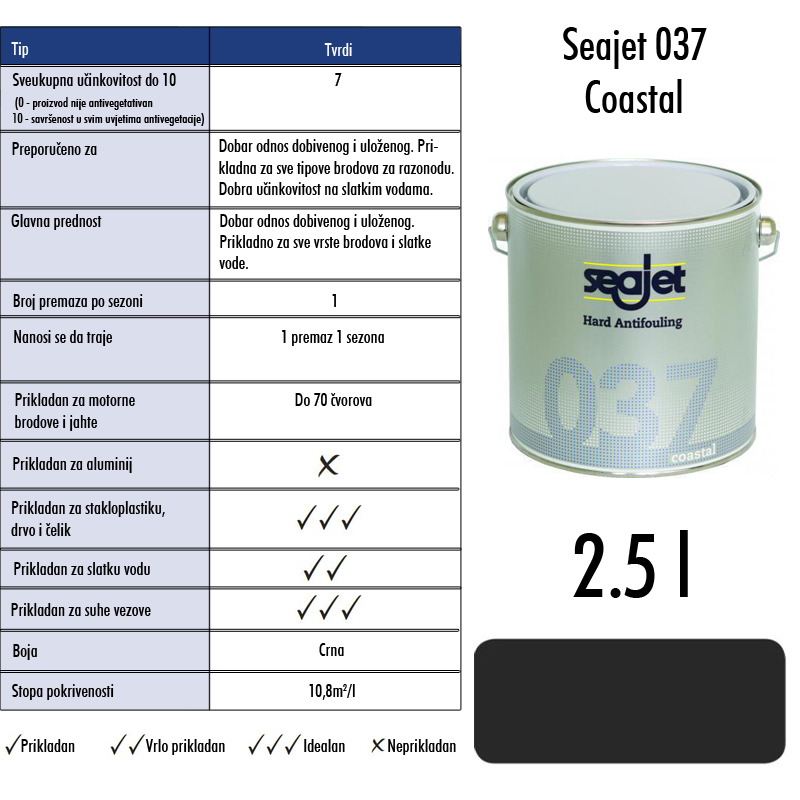 | Tip | Tvrdi |
|---|---|
| Sveukupna učinkovitost do 10 (0 - proizvod nije antivegetativan 10 - savršenost u svim uvjetima antivegetacije) | 7 |
| Preporučeno za | Dobar odnos dobivenog i uloženog. Prikladna za sve tipove brodova za razonodu. Dobra učinkovitost na slatkim vodama. |
| Glavna prednost | Dobar odnos dobivenog i uloženog. Prikladno za sve vrste brodova i slatke vode. |
| Broj premaza po sezoni | 1 |
| Nanosi se da traje | 1 premaz 1 sezona |
| Prikladan za motorne brodove i jahte | Do 70 čvorova |
| Prikladan za aluminij | ✗ |
| Prikladan za stakloplastiku, drvo i čelik | ✓✓✓ |
| Prikladan za slatku vodu | ✓✓ |
| Prikladan za suhe vezove | ✓✓✓ |
| Boja | Crna |
| Stopa pokrivenosti | 10,8m²/l |

✓Prikladan ✓✓Vrlo prikladan ✓✓✓Idealan ✗Neprikladan

Seajet 037
Coastal

seajet
Hard Antifouling
037
coastal

2.5 l